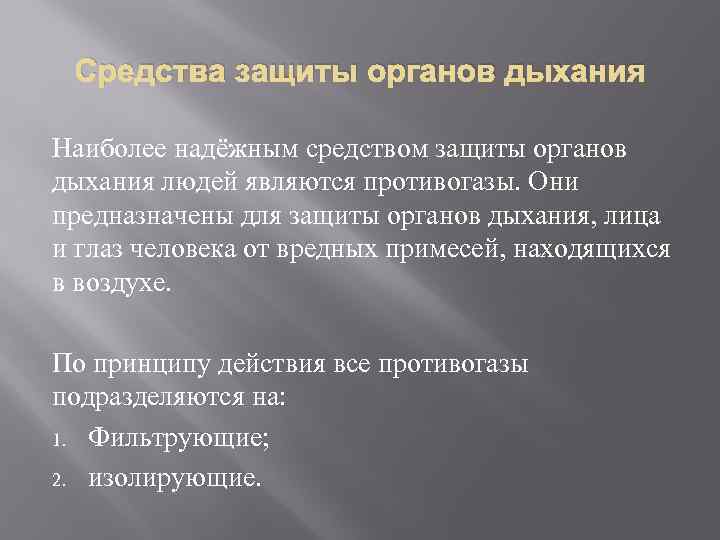 Средства защиты органов дыхания

Наиболее надёжным средством защиты органов дыхания людей являются противогазы. Они предназначены для защиты органов дыхания, лица и глаз человека от вредных примесей, находящихся в воздухе.

По принципу действия все противогазы подразделяются на:

1. Фильтрующие;
2. изолирующие.